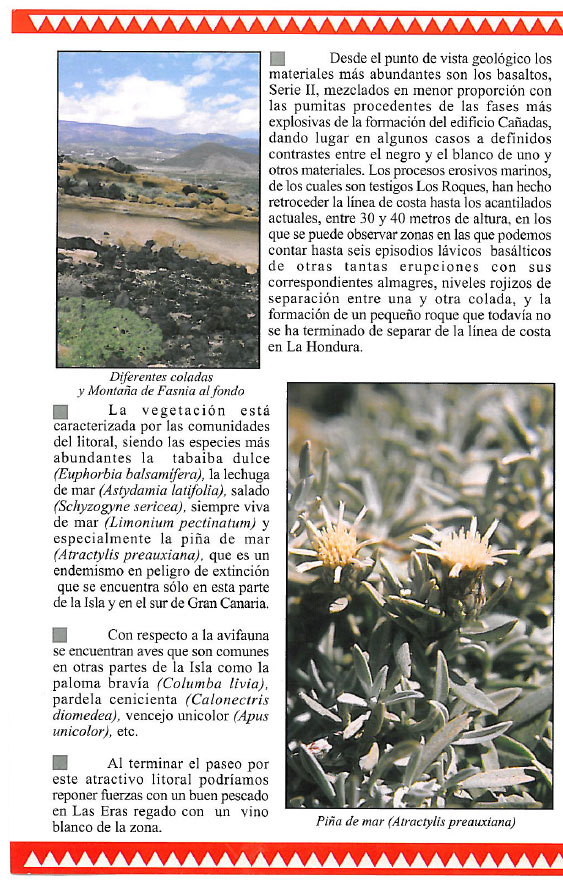 Desde el punto de vista geológico los materiales más abundantes son los basaltos, Serie II, mezclados en menor proporción con las pumitas procedentes de las fases más explosivas de la formación del edificio Cañadas, dando lugar en algunos casos a definidos contrastes entre el negro y el blanco de uno y otros materiales. Los procesos erosivos marinos, de los cuales son testigos Los Roques, han hecho retroceder la línea de costa hasta los acantilados actuales, entre 30 y 40 metros de altura, en los que se puede observar zonas en las que podemos contar hasta seis episodios lávicos basálticos de otras tantas erupciones con sus correspondientes almagres, niveles rojizos de separación entre una y otra colada, y la formación de un pequeño roque que todavía no se ha terminado de separar de la línea de costa en La Hondura.

Diferentes coladas y Montaña de Fasnia al fondo

La vegetación está caracterizada por las comunidades del litoral, siendo las especies más abundantes la tabaiba dulce (Euphorbia balsamifera), la lechuga de mar (Astydamia latifolia), salado (Schyzogyne sericea), siempre viva de mar (Limonium pectinatum) y especialmente la piña de mar (Atractylis preauxiana), que es un endemismo en peligro de extinción que se encuentra sólo en esta parte de la Isla y en el sur de Gran Canaria.

Con respecto a la avifauna se encuentran aves que son comunes en otras partes de la Isla como la paloma bravía (Columba livia), pardela cenicienta (Calonectris diomedea), vencejo unicolor (Apus unicolor), etc.

Al terminar el paseo por este atractivo litoral podríamos reponer fuerzas con un buen pescado en Las Eras regado con un vino blanco de la zona.

Piña de mar (Atractylis preauxiana)